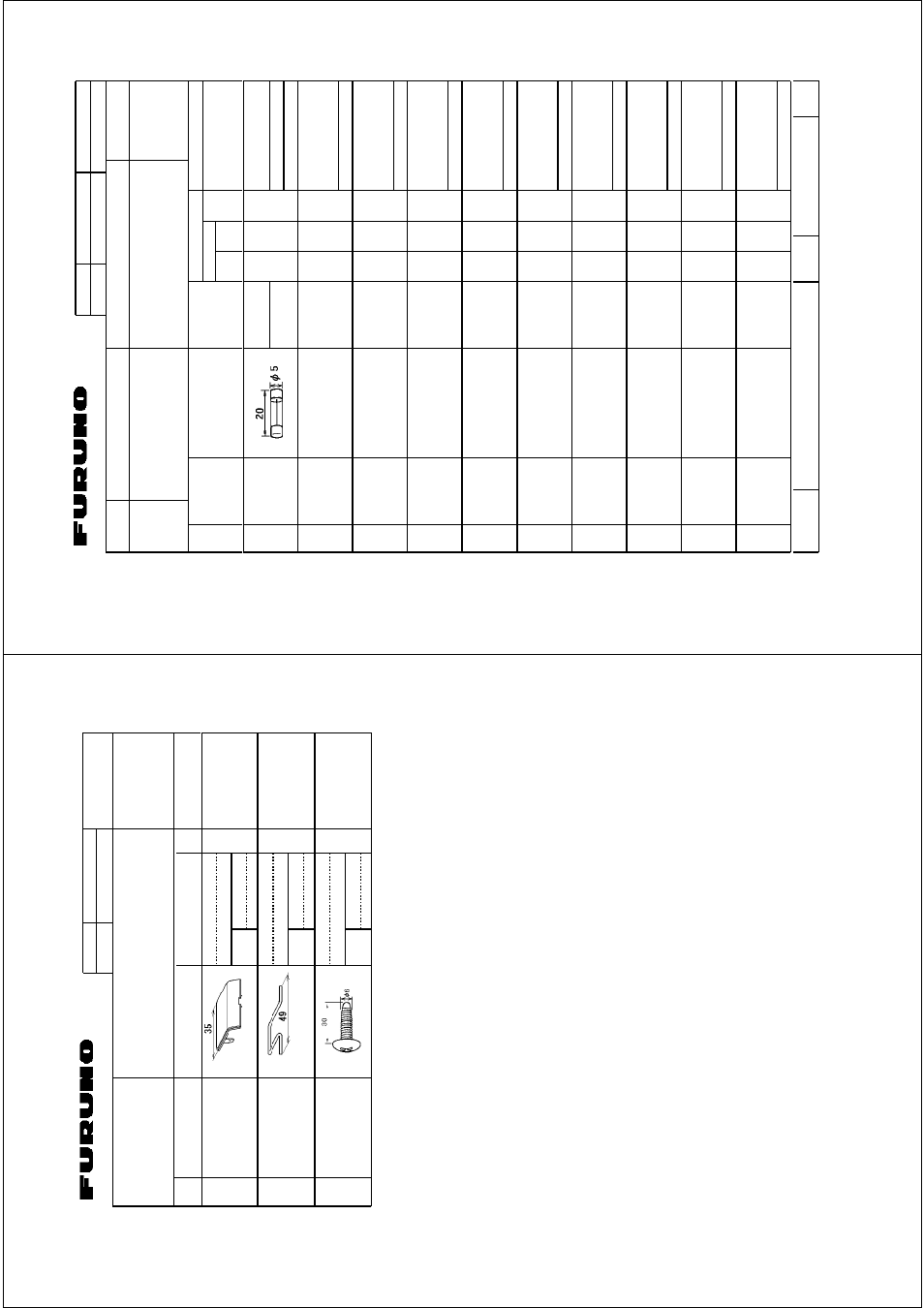 FURUNO

20

$\phi 5$

FURUNO

35

49

30

$\phi 6$